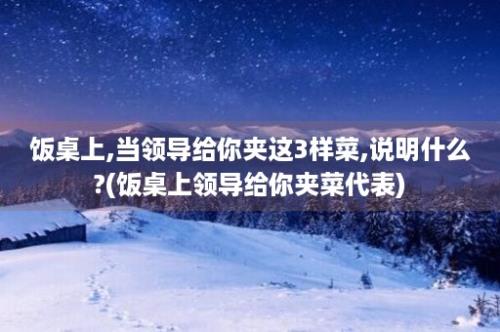 饭桌上,当领导给你夹这3样菜,说明什么?(饭桌上领导给你夹菜代表)